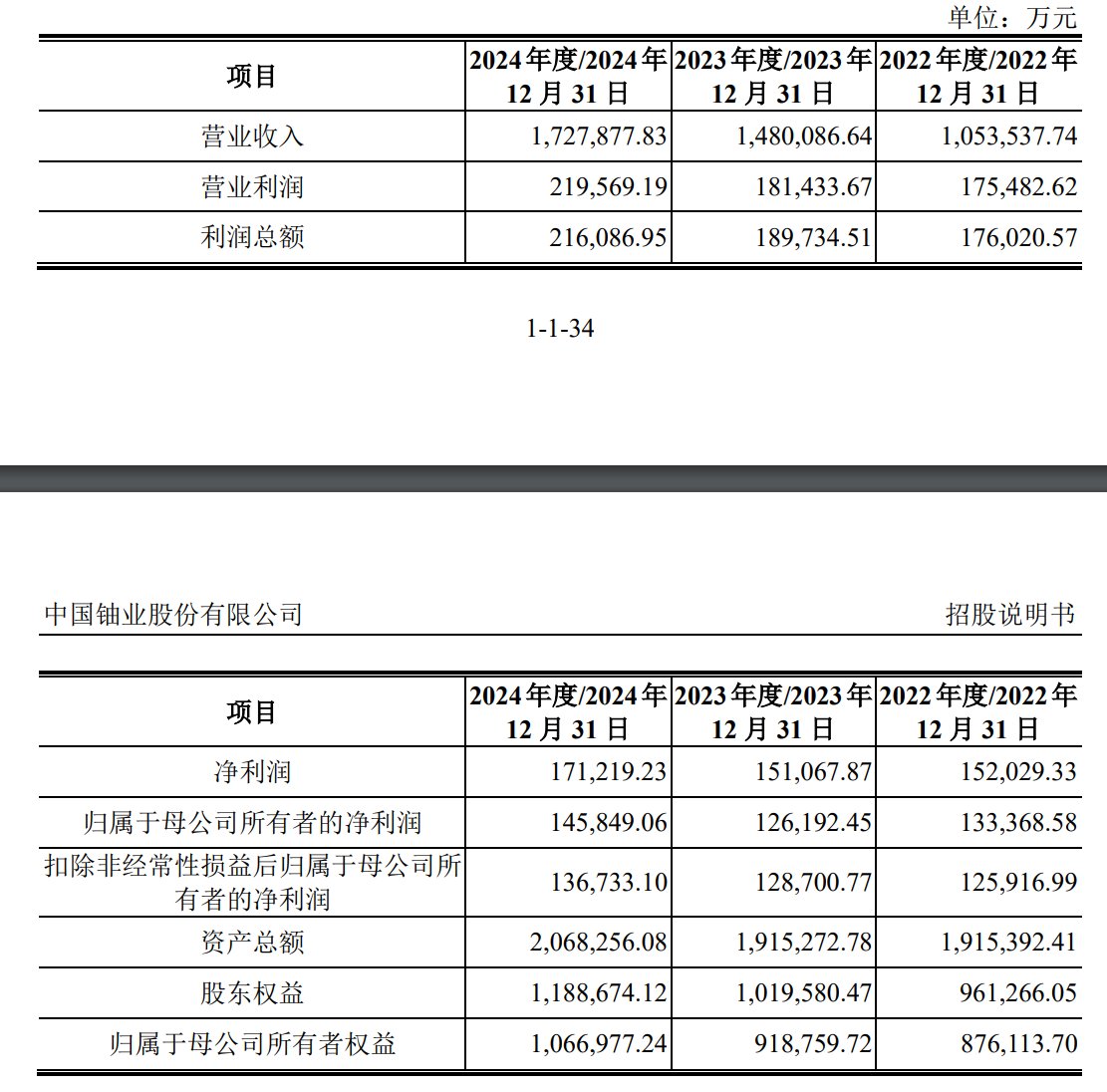 单位：万元

| 项目 | 2024年度/2024年12月31日 | 2023年度/2023年12月31日 | 2022年度/2022年12月31日 |
|---|---|---|---|
| 营业收入 | 1,727,877.83 | 1,480,086.64 | 1,053,537.74 |
| 营业利润 | 219,569.19 | 181,433.67 | 175,482.62 |
| 利润总额 | 216,086.95 | 189,734.51 | 176,020.57 |

1-1-34

中国铀业股份有限公司

招股说明书

| 项目 | 2024年度/2024年12月31日 | 2023年度/2023年12月31日 | 2022年度/2022年12月31日 |
|---|---|---|---|
| 净利润 | 171,219.23 | 151,067.87 | 152,029.33 |
| 归属于母公司所有者的净利润 | 145,849.06 | 126,192.45 | 133,368.58 |
| 扣除非经常性损益后归属于母公司所有者的净利润 | 136,733.10 | 128,700.77 | 125,916.99 |
| 资产总额 | 2,068,256.08 | 1,915,272.78 | 1,915,392.41 |
| 股东权益 | 1,188,674.12 | 1,019,580.47 | 961,266.05 |
| 归属于母公司所有者权益 | 1,066,977.24 | 918,759.72 | 876,113.70 |